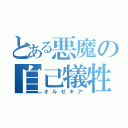 とある悪魔の自己犠牲
オルゼキア